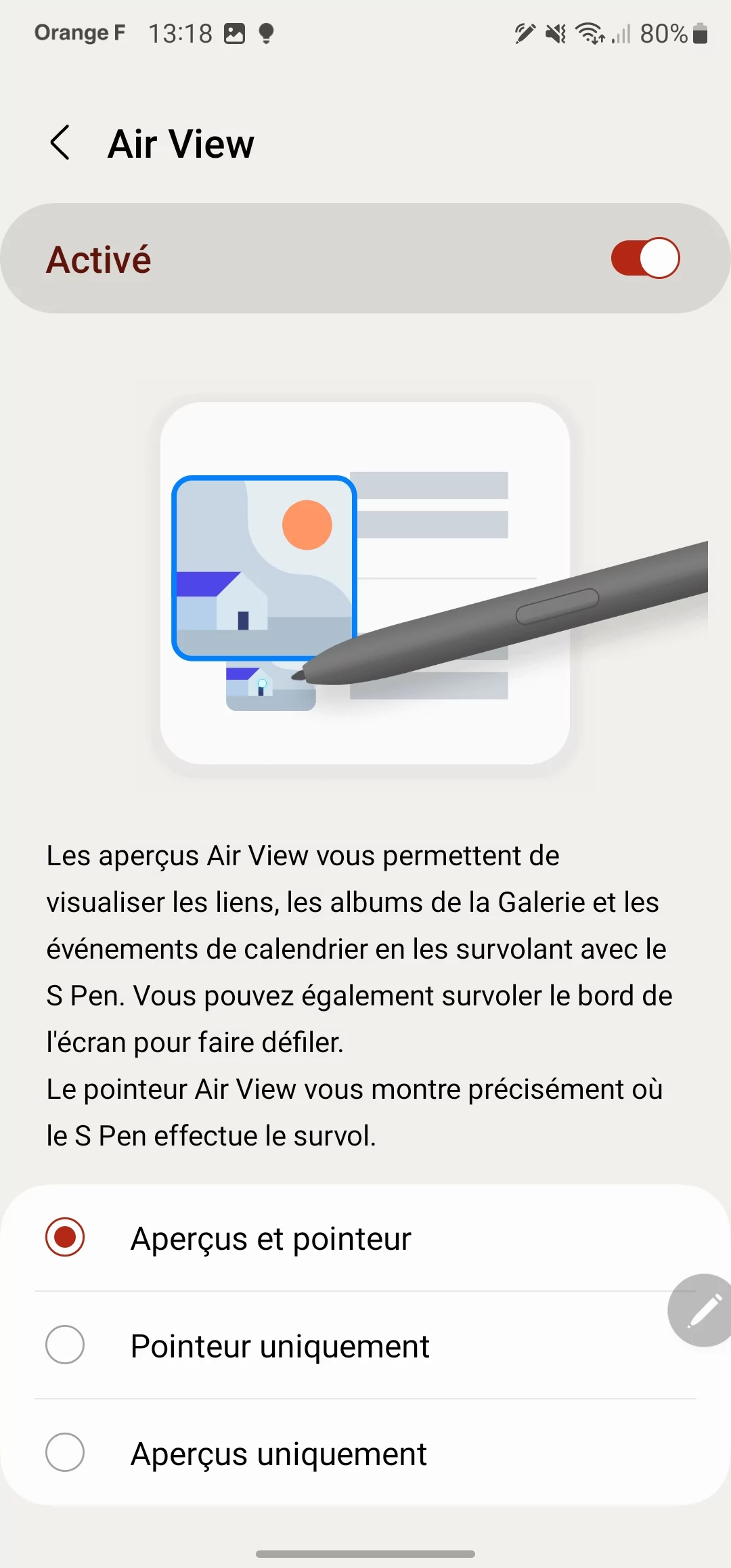 Orange F 13:18

80%

Air View

Activé

Les aperçus Air View vous permettent de visualiser les liens, les albums de la Galerie et les événements de calendrier en les survolant avec le S Pen. Vous pouvez également survoler le bord de l'écran pour faire défiler.
Le pointeur Air View vous montre précisément où le S Pen effectue le survol.

Aperçus et pointeur

Pointeur uniquement

Aperçus uniquement